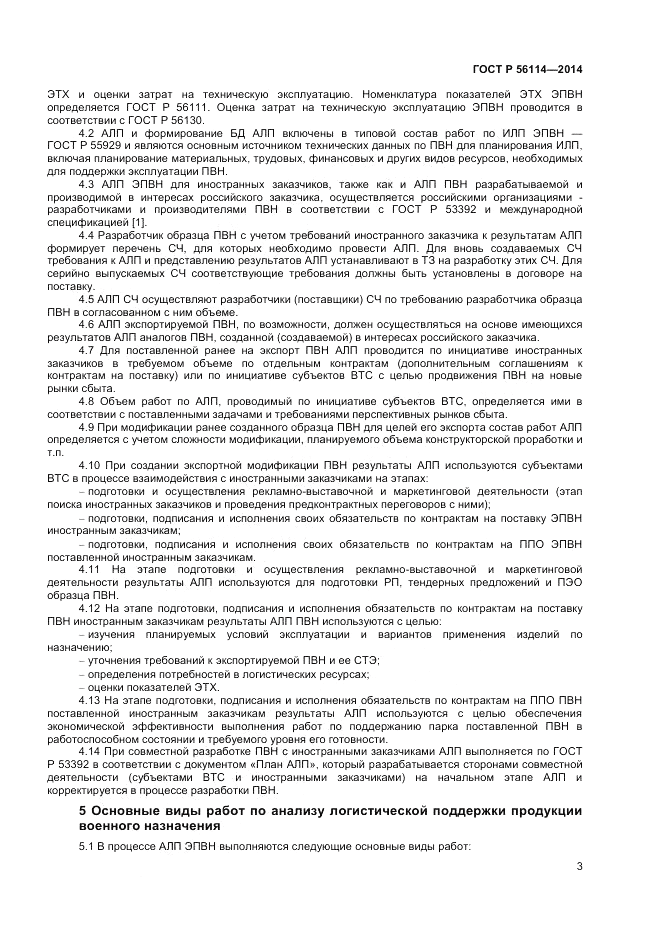 ГОСТ Р 56114—2014

ЭТХ и оценки затрат на техническую эксплуатацию. Номенклатура показателей ЭТХ ЭПВН определяется ГОСТ Р 56111. Оценка затрат на техническую эксплуатацию ЭПВН проводится в соответствии с ГОСТ Р 56130.

4.2 АЛП и формирование БД АЛП включены в типовой состав работ по ИЛП ЭПВН — ГОСТ Р 55929 и являются основным источником технических данных по ПВН для планирования ИЛП, включая планирование материальных, трудовых, финансовых и других видов ресурсов, необходимых для поддержки эксплуатации ПВН.

4.3 АЛП ЭПВН для иностранных заказчиков, также как и АЛП ПВН разрабатываемой и производимой в интересах российского заказчика, осуществляется российскими организациями - разработчиками и производителями ПВН в соответствии с ГОСТ Р 53392 и международной спецификацией [1].

4.4 Разработчик образца ПВН с учетом требований иностранного заказчика к результатам АЛП формирует перечень СЧ, для которых необходимо провести АЛП. Для вновь создаваемых СЧ требования к АЛП и представлению результатов АЛП устанавливают в ТЗ на разработку этих СЧ. Для серийно выпускаемых СЧ соответствующие требования должны быть установлены в договоре на поставку.

4.5 АЛП СЧ осуществляют разработчики (поставщики) СЧ по требованию разработчика образца ПВН в согласованном с ним объеме.

4.6 АЛП экспортируемой ПВН, по возможности, должен осуществляться на основе имеющихся результатов АЛП аналогов ПВН, созданной (создаваемой) в интересах российского заказчика.

4.7 Для поставленной ранее на экспорт ПВН АЛП проводится по инициативе иностранных заказчиков в требуемом объеме по отдельным контрактам (дополнительным соглашениям к контрактам на поставку) или по инициативе субъектов ВТС с целью продвижения ПВН на новые рынки сбыта.

4.8 Объем работ по АЛП, проводимый по инициативе субъектов ВТС, определяется ими в соответствии с поставленными задачами и требованиями перспективных рынков сбыта.

4.9 При модификации ранее созданного образца ПВН для целей его экспорта состав работ АЛП определяется с учетом сложности модификации, планируемого объема конструкторской проработки и т.п.

4.10 При создании экспортной модификации ПВН результаты АЛП используются субъектами ВТС в процессе взаимодействия с иностранными заказчиками на этапах:

– подготовки и осуществления рекламно-выставочной и маркетинговой деятельности (этап поиска иностранных заказчиков и проведения предконтрактных переговоров с ними);

– подготовки, подписания и исполнения своих обязательств по контрактам на поставку ЭПВН иностранным заказчикам;

– подготовки, подписания и исполнения своих обязательств по контрактам на ППО ЭПВН поставленной иностранным заказчикам.

4.11 На этапе подготовки и осуществления рекламно-выставочной и маркетинговой деятельности результаты АЛП используются для подготовки РП, тендерных предложений и ПЭО образца ПВН.

4.12 На этапе подготовки, подписания и исполнения обязательств по контрактам на поставку ПВН иностранным заказчикам результаты АЛП ПВН используются с целью:

– изучения планируемых условий эксплуатации и вариантов применения изделий по назначению;

– уточнения требований к экспортируемой ПВН и ее СТЭ;

– определения потребностей в логистических ресурсах;

– оценки показателей ЭТХ.

4.13 На этапе подготовки, подписания и исполнения обязательств по контрактам на ППО ПВН поставленной иностранным заказчикам результаты АЛП используются с целью обеспечения экономической эффективности выполнения работ по поддержанию парка поставленной ПВН в работоспособном состоянии и требуемого уровня его готовности.

4.14 При совместной разработке ПВН с иностранными заказчиками АЛП выполняется по ГОСТ Р 53392 в соответствии с документом «План АЛП», который разрабатывается сторонами совместной деятельности (субъектами ВТС и иностранными заказчиками) на начальном этапе АЛП и корректируется в процессе разработки ПВН.

5 Основные виды работ по анализу логистической поддержки продукции военного назначения

5.1 В процессе АЛП ЭПВН выполняются следующие основные виды работ:

3